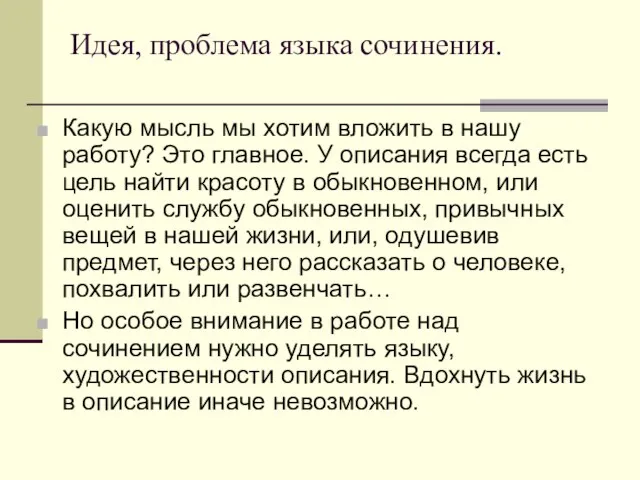 Идея, проблема языка сочинения.

Какую мысль мы хотим вложить в нашу работу? Это главное. У описания всегда есть цель найти красоту в обыкновенном, или оценить службу обыкновенных, привычных вещей в нашей жизни, или, одушевив предмет, через него рассказать о человеке, похвалить или развенчать…

Но особое внимание в работе над сочинением нужно уделять языку, художественности описания. Вдохнуть жизнь в описание иначе невозможно.